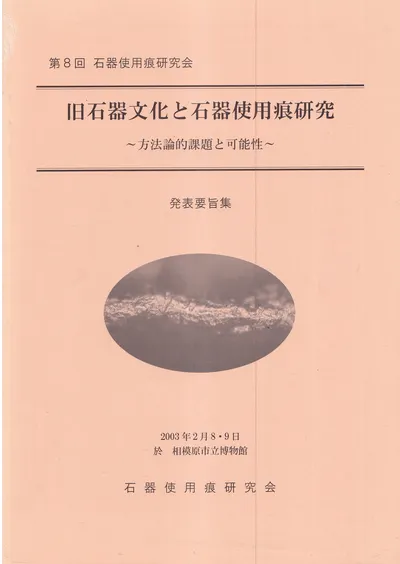 第8回 石器使用痕研究会

旧石器文化と石器使用痕研究

～方法論的課題と可能性～

発表要旨集

2003年2月8・9日
於 相模原市立博物館

石器使用痕研究会